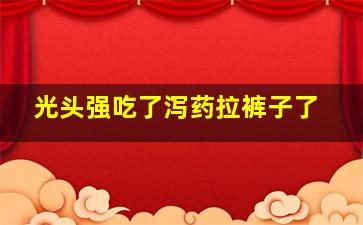 光头强吃了泻药拉裤子了